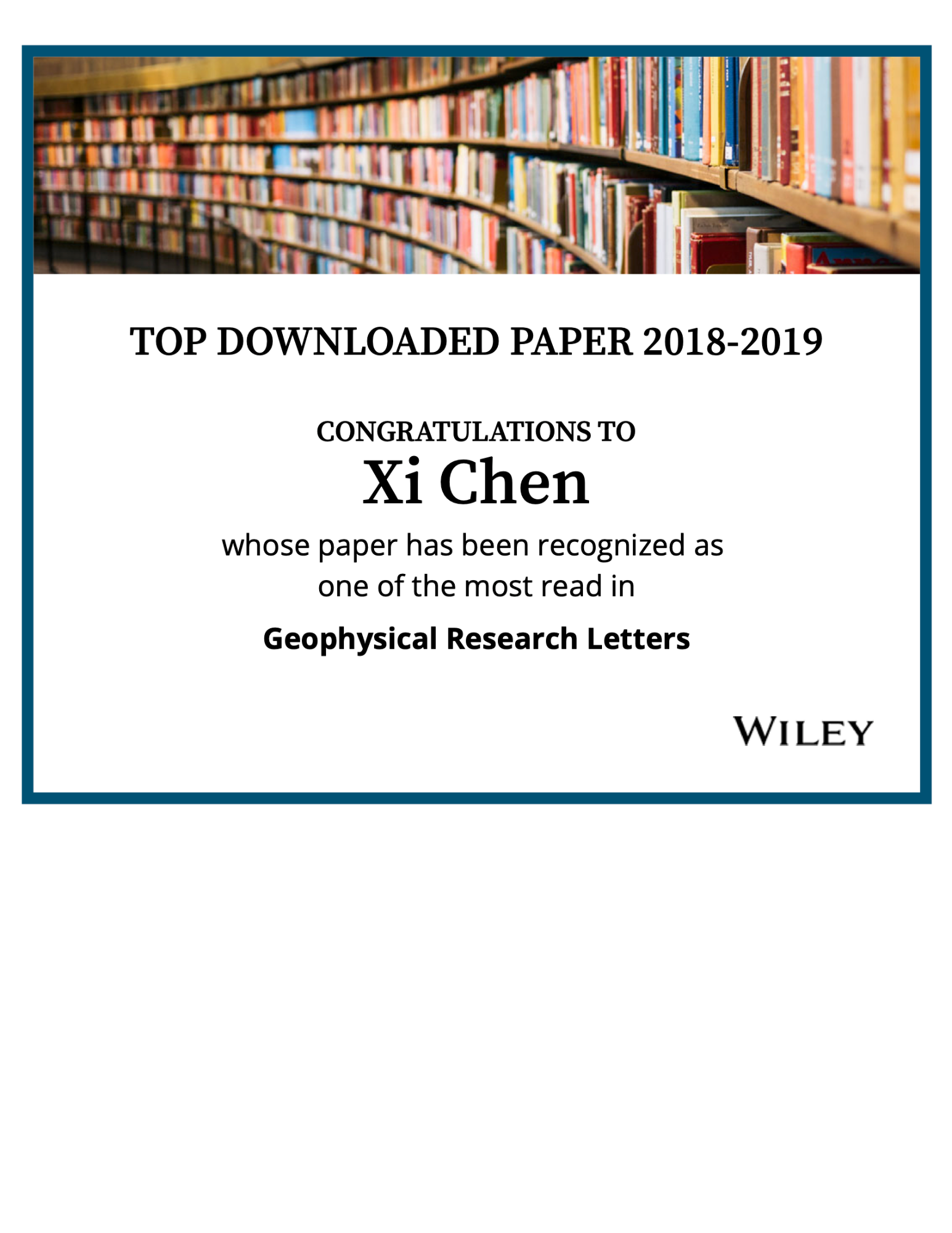 TOP DOWNLOADED PAPER 2018-2019

CONGRATULATIONS TO

Xi Chen

whose paper has been recognized as one of the most read in

Geophysical Research Letters

WILEY